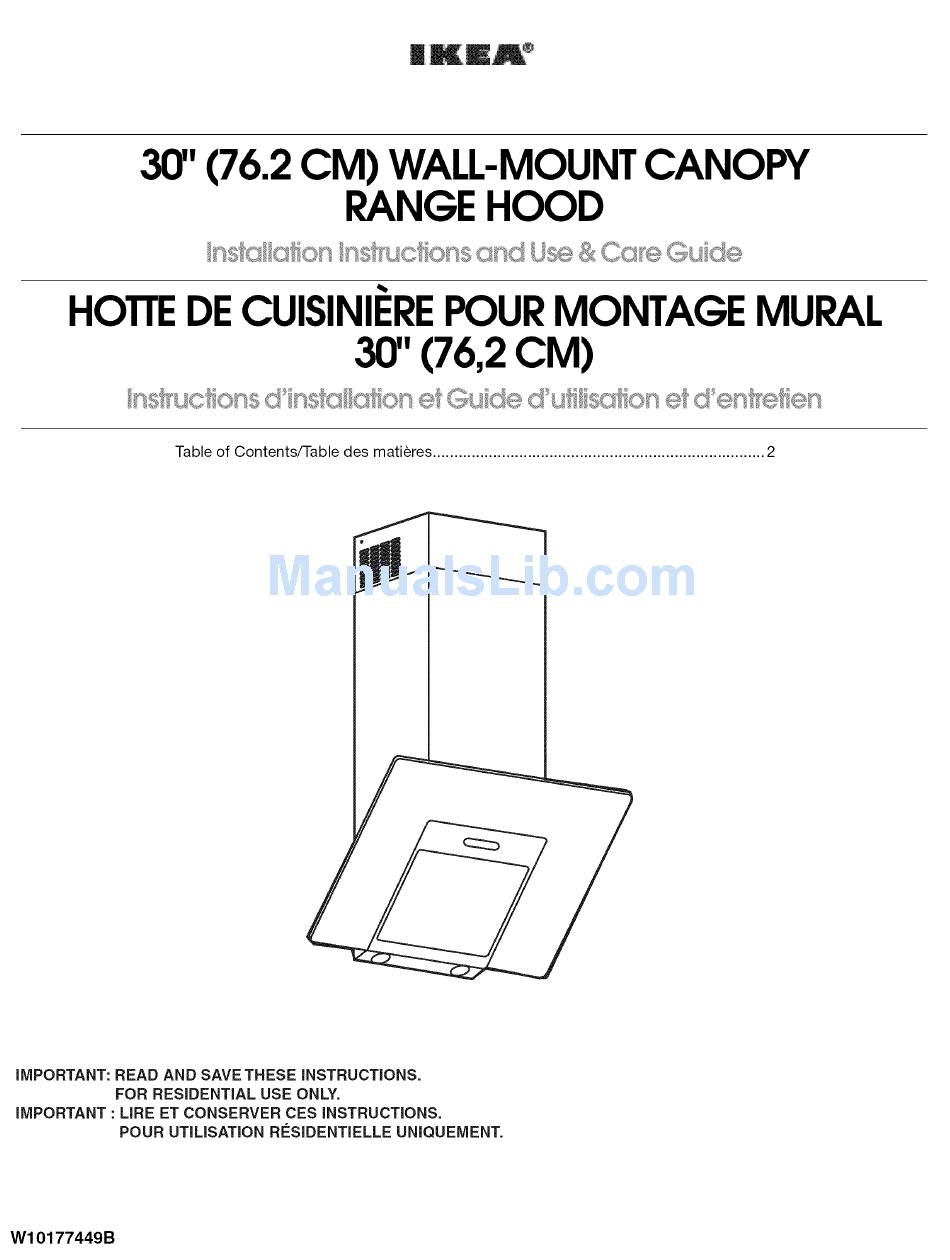 IKEA®

30" (76.2 CM) WALL-MOUNT CANOPY RANGE HOOD

Installation Instructions and Use & Care Guide

HOTTE DE CUISINIÈRE POUR MONTAGE MURAL 30" (76,2 CM)

Instructions d'installation et Guide d'utilisation et d'entretien

Table of Contents/Table des matières............................................................................2

ManualsLib.com

IMPORTANT: READ AND SAVE THESE INSTRUCTIONS.
FOR RESIDENTIAL USE ONLY.
IMPORTANT : LIRE ET CONSERVER CES INSTRUCTIONS.
POUR UTILISATION RÉSIDENTIELLE UNIQUEMENT.

W10177449B